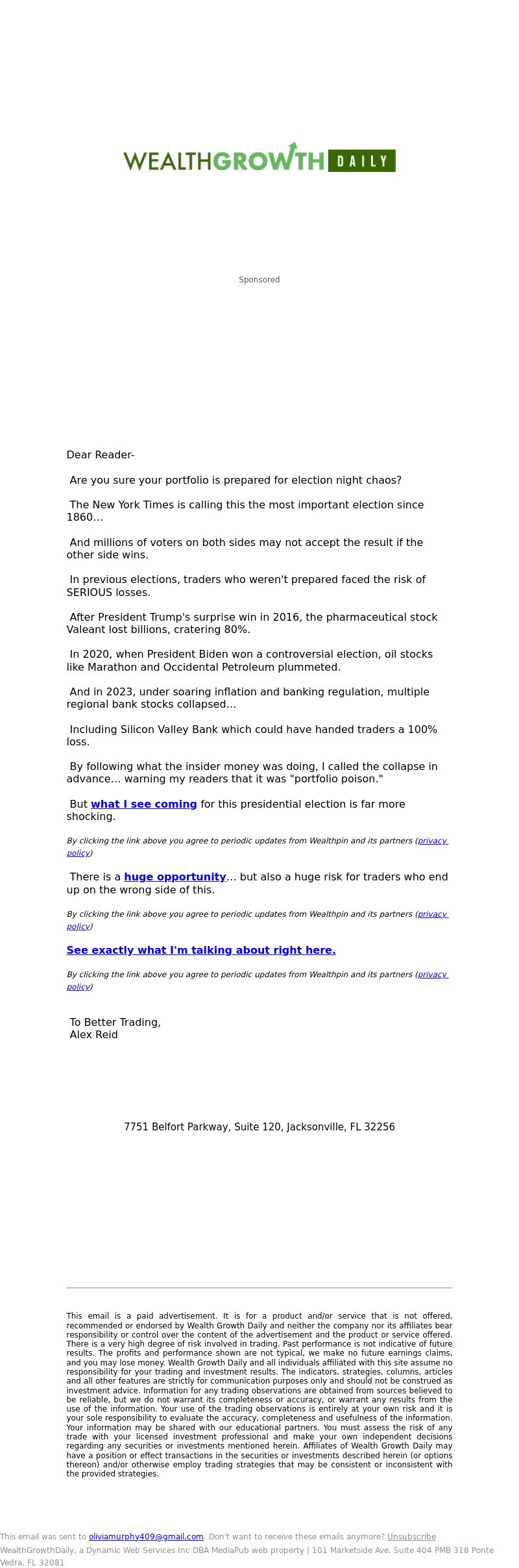 WEALTHGROWTH DAILY

Sponsored

Dear Reader-

Are you sure your portfolio is prepared for election night chaos?

The New York Times is calling this the most important election since 1860…

And millions of voters on both sides may not accept the result if the other side wins.

In previous elections, traders who weren't prepared faced the risk of SERIOUS losses.

After President Trump's surprise win in 2016, the pharmaceutical stock Valeant lost billions, cratering 80%.

In 2020, when President Biden won a controversial election, oil stocks like Marathon and Occidental Petroleum plummeted.

And in 2023, under soaring inflation and banking regulation, multiple regional bank stocks collapsed…

Including Silicon Valley Bank which could have handed traders a 100% loss.

By following what the insider money was doing, I called the collapse in advance… warning my readers that it was "portfolio poison."

But what I see coming for this presidential election is far more shocking.

By clicking the link above you agree to periodic updates from Wealthpin and its partners (privacy policy)

There is a huge opportunity… but also a huge risk for traders who end up on the wrong side of this.

By clicking the link above you agree to periodic updates from Wealthpin and its partners (privacy policy)

See exactly what I'm talking about right here.

By clicking the link above you agree to periodic updates from Wealthpin and its partners (privacy policy)

To Better Trading,
Alex Reid

7751 Belfort Parkway, Suite 120, Jacksonville, FL 32256

This email is a paid advertisement. It is for a product and/or service that is not offered, recommended or endorsed by Wealth Growth Daily and neither the company nor its affiliates bear responsibility or control over the content of the advertisement and the product or service offered. There is a very high degree of risk involved in trading. Past performance is not indicative of future results. The profits and performance shown are not typical, we make no future earnings claims, and you may lose money. Wealth Growth Daily and all individuals affiliated with this site assume no responsibility for your trading and investment results. The indicators, strategies, columns, articles and all other features are strictly for communication purposes only and should not be construed as investment advice. Information for any trading observations are obtained from sources believed to be reliable, but we do not warrant its completeness or accuracy, or warrant any results from the use of the information. Your use of the trading observations is entirely at your own risk and it is your sole responsibility to evaluate the accuracy, completeness and usefulness of the information. Your information may be shared with our educational partners. You must assess the risk of any trade with your licensed investment professional and make your own independent decisions regarding any securities or investments mentioned herein. Affiliates of Wealth Growth Daily may have a position or effect transactions in the securities or investments described herein (or options thereon) and/or otherwise employ trading strategies that may be consistent or inconsistent with the provided strategies.

This email was sent to oliviamurphy409@gmail.com. Don't want to receive these emails anymore? Unsubscribe
WealthGrowthDaily, a Dynamic Web Services Inc DBA MediaPub web property | 101 Marketside Ave. Suite 404 PMB 318 Ponte Vedra, FL 32081